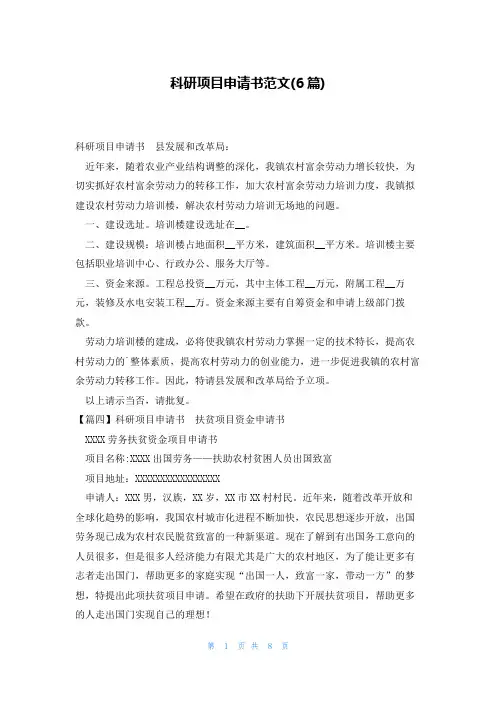 科研项目申请书范文(6篇)

科研项目申请书　县发展和改革局：

近年来，随着农业产业结构调整的深化，我镇农村富余劳动力增长较快，为切实抓好农村富余劳动力的转移工作，加大农村富余劳动力培训力度，我镇拟建设农村劳动力培训楼，解决农村劳动力培训无场地的问题。

一、建设选址。培训楼建设选址在__。

二、建设规模：培训楼占地面积__平方米，建筑面积__平方米。培训楼主要包括职业培训中心、行政办公、服务大厅等。

三、资金来源。工程总投资__万元，其中主体工程__万元，附属工程__万元，装修及水电安装工程__万。资金来源主要有自筹资金和申请上级部门拨款。

劳动力培训楼的建成，必将使我镇农村劳动力掌握一定的技术特长，提高农村劳动力的`整体素质，提高农村劳动力的创业能力，进一步促进我镇的农村富余劳动力转移工作。因此，特请县发展和改革局给予立项。

以上请示当否，请批复。

【篇四】科研项目申请书　扶贫项目资金申请书

XXXX劳务扶贫资金项目申请书

项目名称:XXXX出国劳务——扶助农村贫困人员出国致富

项目地址：XXXXXXXXXXXXXXXXXX

申请人：XXX男，汉族，XX岁，XX市XX村村民。近年来，随着改革开放和全球化趋势的影响，我国农村城市化进程不断加快，农民思想逐步开放，出国劳务现已成为农村农民脱贫致富的一种新渠道。现在了解到有出国务工意向的人员很多，但是很多人经济能力有限尤其是广大的农村地区，为了能让更多有志者走出国门，帮助更多的家庭实现“出国一人，致富一家，带动一方”的梦想，特提出此项扶贫项目申请。希望在政府的扶助下开展扶贫项目，帮助更多的人走出国门实现自己的理想！

第 1 页 共 8 页